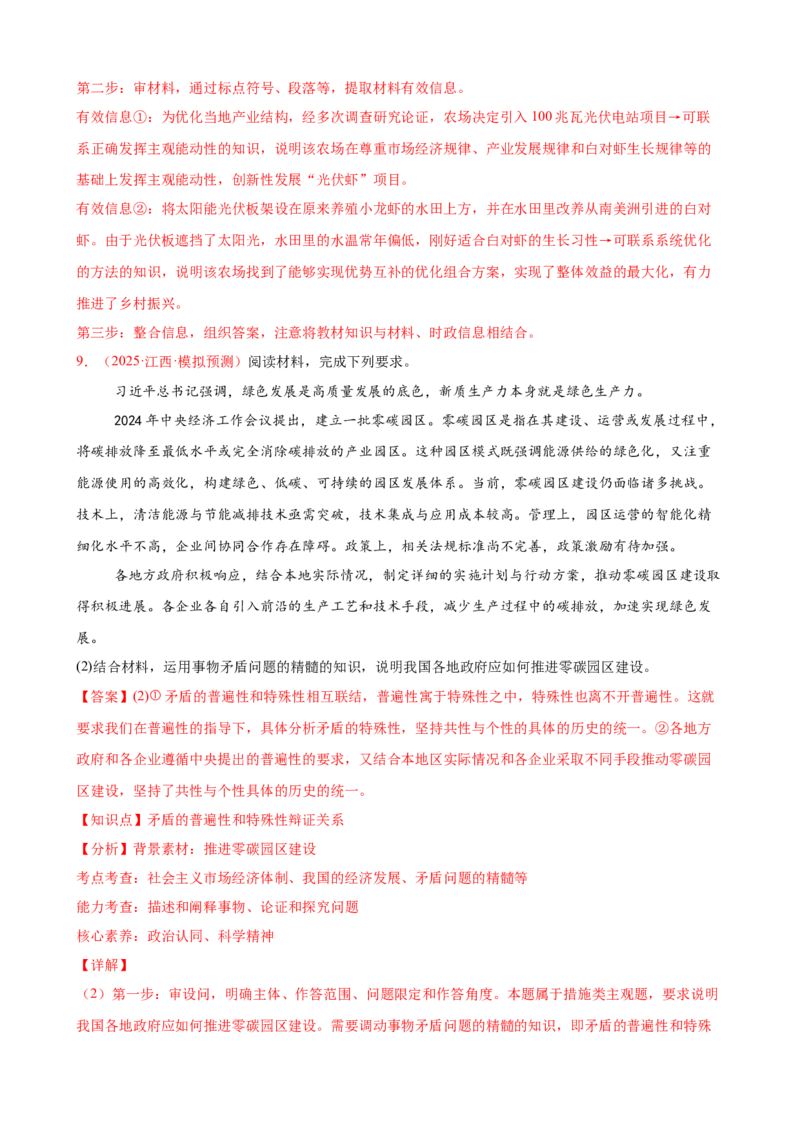 第二步：审材料，通过标点符号、段落等，提取材料有效信息。

有效信息①：为优化当地产业结构，经多次调查研究论证，农场决定引入100兆瓦光伏电站项目→可联系正确发挥主观能动性的知识，说明该农场在尊重市场经济规律、产业发展规律和白对虾生长规律等的基础上发挥主观能动性，创新性发展“光伏虾”项目。

有效信息②：将太阳能光伏板架设在原来养殖小龙虾的水田上方，并在水田里改养从南美洲引进的白对虾。由于光伏板遮挡了太阳光，水田里的水温常年偏低，刚好适合白对虾的生长习性→可联系系统优化的方法的知识，说明该农场找到了能够实现优势互补的优化组合方案，实现了整体效益的最大化，有力推进了乡村振兴。

第三步：整合信息，组织答案，注意将教材知识与材料、时政信息相结合。

9．（2025·江西·模拟预测）阅读材料，完成下列要求。

习近平总书记强调，绿色发展是高质量发展的底色，新质生产力本身就是绿色生产力。

2024年中央经济工作会议提出，建立一批零碳园区。零碳园区是指在其建设、运营或发展过程中，将碳排放降至最低水平或完全消除碳排放的产业园区。这种园区模式既强调能源供给的绿色化，又注重能源使用的高效化，构建绿色、低碳、可持续的园区发展体系。当前，零碳园区建设仍面临诸多挑战。技术上，清洁能源与节能减排技术亟需突破，技术集成与应用成本较高。管理上，园区运营的智能化精细化水平不高，企业间协同合作存在障碍。政策上，相关法规标准尚不完善，政策激励有待加强。

各地方政府积极响应，结合本地实际情况，制定详细的实施计划与行动方案，推动零碳园区建设取得积极进展。各企业各自引入前沿的生产工艺和技术手段，减少生产过程中的碳排放，加速实现绿色发展。

(2)结合材料，运用事物矛盾问题的精髓的知识，说明我国各地政府应如何推进零碳园区建设。

【答案】(2)①矛盾的普遍性和特殊性相互联结，普遍性寓于特殊性之中，特殊性也离不开普遍性。这就要求我们在普遍性的指导下，具体分析矛盾的特殊性，坚持共性与个性的具体的历史的统一。②各地方政府和各企业遵循中央提出的普遍性的要求，又结合本地区实际情况和各企业采取不同手段推动零碳园区建设，坚持了共性与个性具体的历史的统一。

【知识点】矛盾的普遍性和特殊性辩证关系

【分析】背景素材：推进零碳园区建设

考点考查：社会主义市场经济体制、我国的经济发展、矛盾问题的精髓等

能力考查：描述和阐释事物、论证和探究问题

核心素养：政治认同、科学精神

【详解】

（2）第一步：审设问，明确主体、作答范围、问题限定和作答角度。本题属于措施类主观题，要求说明我国各地政府应如何推进零碳园区建设。需要调动事物矛盾问题的精髓的知识，即矛盾的普遍性和特殊